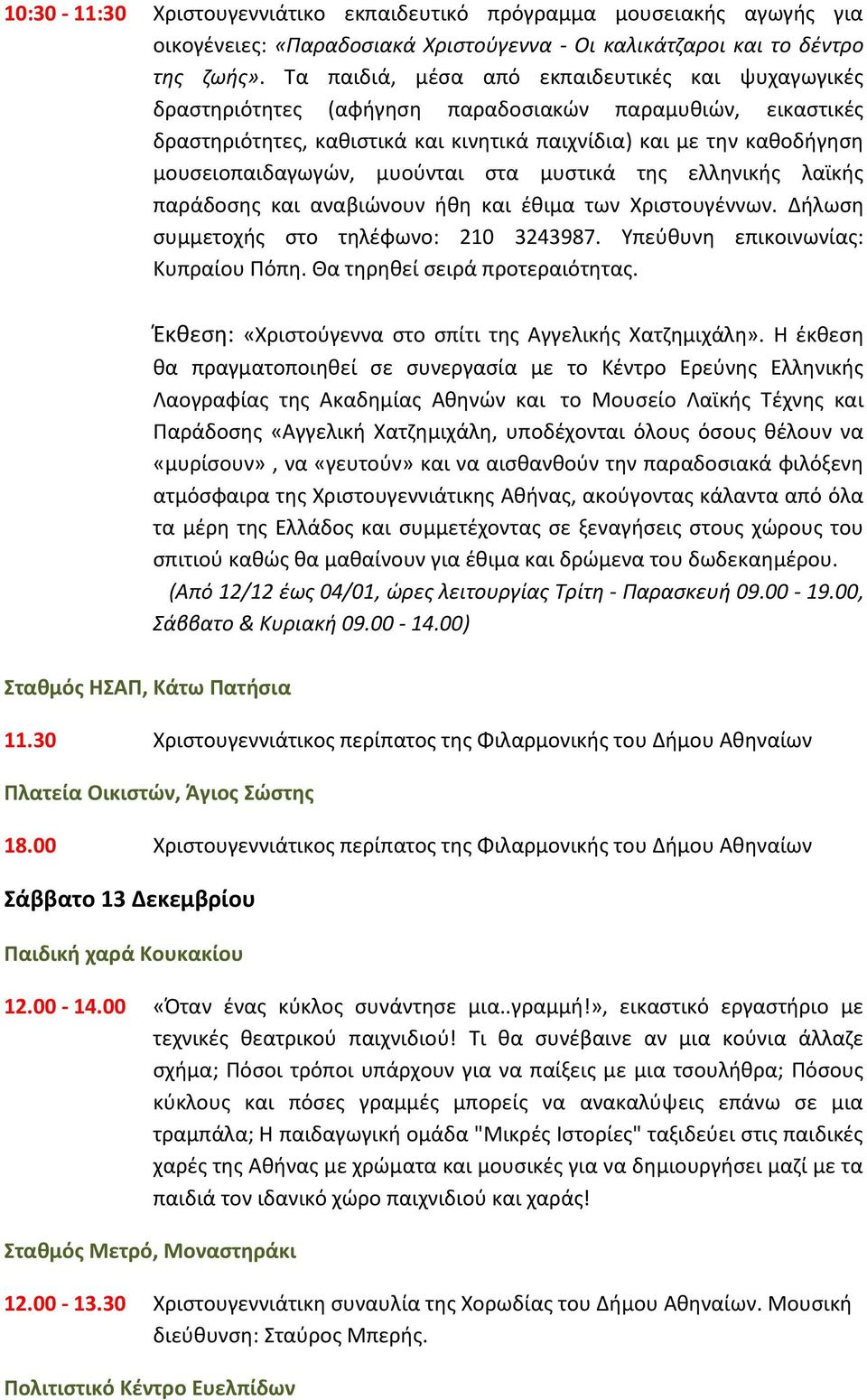 10:30 - 11:30 Χριστουγεννιάτικο εκπαιδευτικό πρόγραμμα μουσειακής αγωγής για οικογένειες: «Παραδοσιακά Χριστούγεννα - Οι καλικάτζαροι και το δέντρο της ζωής». Τα παιδιά, μέσα από εκπαιδευτικές και ψυχαγωγικές δραστηριότητες (αφήγηση παραδοσιακών παραμυθιών, εικαστικές δραστηριότητες, καθιστικά και κινητικά παιχνίδια) και με την καθοδήγηση μουσειοπαιδαγωγών, μυούνται στα μυστικά της ελληνικής λαϊκής παράδοσης και αναβιώνουν ήθη και έθιμα των Χριστουγέννων. Δήλωση συμμετοχής στο τηλέφωνο: 210 3243987. Υπεύθυνη επικοινωνίας: Κυπραίου Πόπη. Θα τηρηθεί σειρά προτεραιότητας.

Έκθεση: «Χριστούγεννα στο σπίτι της Αγγελικής Χατζημιχάλη». Η έκθεση θα πραγματοποιηθεί σε συνεργασία με το Κέντρο Ερεύνης Ελληνικής Λαογραφίας της Ακαδημίας Αθηνών και το Μουσείο Λαϊκής Τέχνης και Παράδοσης «Αγγελική Χατζημιχάλη, υποδέχονται όλους όσους θέλουν να «μυρίσουν» , να «γευτούν» και να αισθανθούν την παραδοσιακά φιλόξενη ατμόσφαιρα της Χριστουγεννιάτικης Αθήνας, ακούγοντας κάλαντα από όλα τα μέρη της Ελλάδος και συμμετέχοντας σε ξεναγήσεις στους χώρους του σπιτιού καθώς θα μαθαίνουν για έθιμα και δρώμενα του δωδεκαημέρου.
(Από 12/12 έως 04/01, ώρες λειτουργίας Τρίτη - Παρασκευή 09.00 - 19.00, Σάββατο & Κυριακή 09.00 - 14.00)

Σταθμός ΗΣΑΠ, Κάτω Πατήσια

11.30 Χριστουγεννιάτικος περίπατος της Φιλαρμονικής του Δήμου Αθηναίων

Πλατεία Οικιστών, Άγιος Σώστης

18.00 Χριστουγεννιάτικος περίπατος της Φιλαρμονικής του Δήμου Αθηναίων

Σάββατο 13 Δεκεμβρίου

Παιδική χαρά Κουκακίου

12.00 - 14.00 «Όταν ένας κύκλος συνάντησε μια..γραμμή!», εικαστικό εργαστήριο με τεχνικές θεατρικού παιχνιδιού! Τι θα συνέβαινε αν μια κούνια άλλαζε σχήμα; Πόσοι τρόποι υπάρχουν για να παίξεις με μια τσουλήθρα; Πόσους κύκλους και πόσες γραμμές μπορείς να ανακαλύψεις επάνω σε μια τραμπάλα; Η παιδαγωγική ομάδα "Μικρές Ιστορίες" ταξιδεύει στις παιδικές χαρές της Αθήνας με χρώματα και μουσικές για να δημιουργήσει μαζί με τα παιδιά τον ιδανικό χώρο παιχνιδιού και χαράς!

Σταθμός Μετρό, Μοναστηράκι

12.00 - 13.30 Χριστουγεννιάτικη συναυλία της Χορωδίας του Δήμου Αθηναίων. Μουσική διεύθυνση: Σταύρος Μπερής.

Πολιτιστικό Κέντρο Ευελπίδων